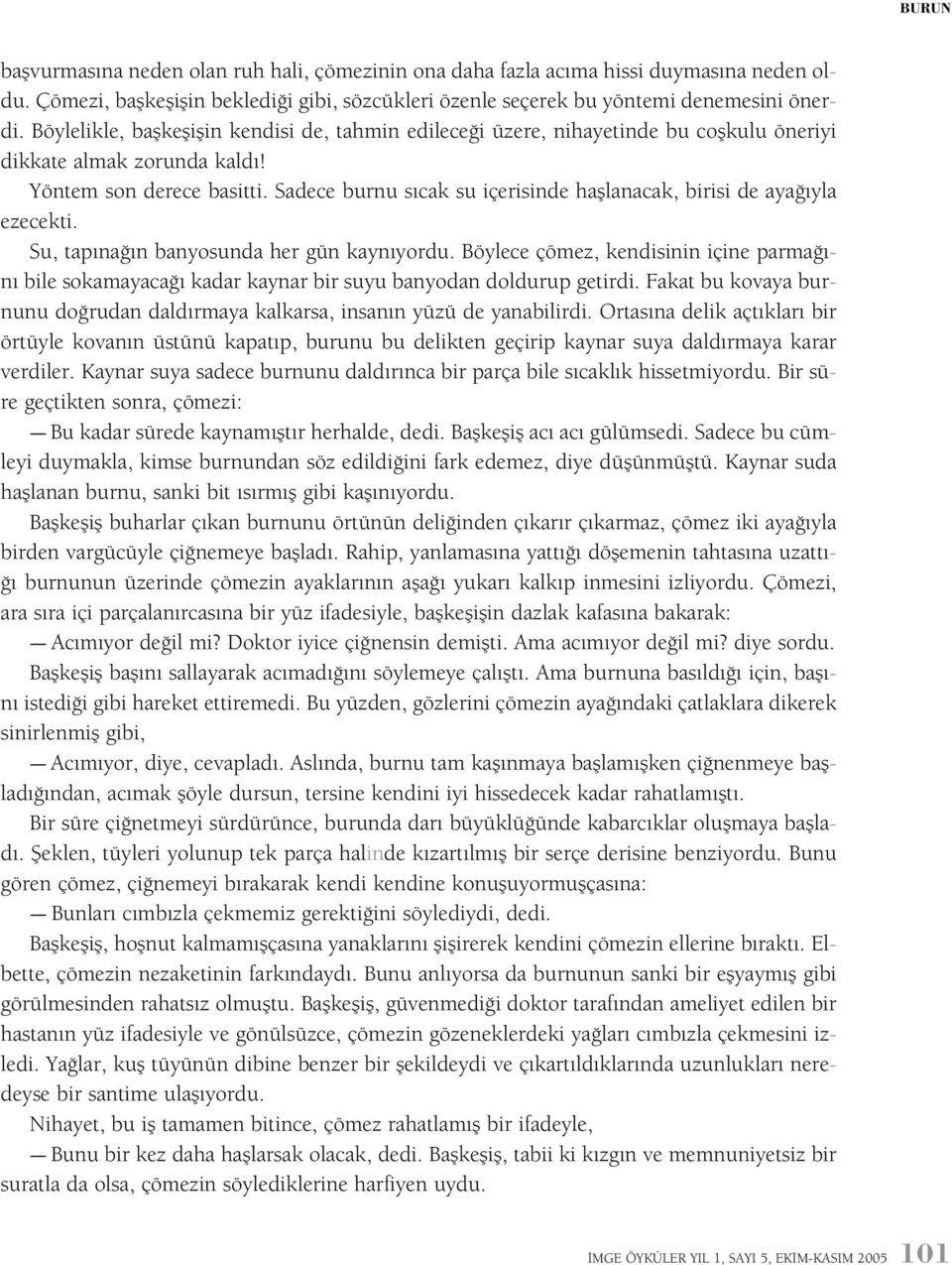 BURUN

başvurmasına neden olan ruh hali, çömezinin ona daha fazla acıma hissi duymasına neden oldu. Çömezi, başkeşişin beklediği gibi, sözcükleri özenle seçerek bu yöntemi denemesini önerdi. Böylelikle, başkeşişin kendisi de, tahmin edileceği üzere, nihayetinde bu coşkulu öneriyi dikkate almak zorunda kaldı!

Yöntem son derece basitti. Sadece burnu sıcak su içerisinde haşlanacak, birisi de ayağıyla ezecekti.

Su, tapınağın banyosunda her gün kaynıyordu. Böylece çömez, kendisinin içine parmağını bile sokamayacağı kadar kaynar bir suyu banyodan doldurup getirdi. Fakat bu kovaya burnunu doğrudan daldırmaya kalkarsa, insanın yüzü de yanabilirdi. Ortasına delik açtıkları bir örtüyle kovanın üstünü kapatıp, burunu bu delikten geçirip kaynar suya daldırmaya karar verdiler. Kaynar suya sadece burnunu daldırınca bir parça bile sıcaklık hissetmiyordu. Bir süre geçtikten sonra, çömezi:

— Bu kadar sürede kaynamıştır herhalde, dedi. Başkeşiş acı acı gülümsedi. Sadece bu cümleyi duymakla, kimse burnundan söz edildiğini fark edemez, diye düşünmüştü. Kaynar suda haşlanan burnu, sanki bit ısırmış gibi kaşınıyordu.

Başkeşiş buharlar çıkan burnunu örtünün deliğinden çıkarır çıkarmaz, çömez iki ayağıyla birden vargücüyle çiğnemeye başladı. Rahip, yanlamasına yattığı döşemenin tahtasına uzattığı burnunun üzerinde çömezin ayaklarının aşağı yukarı kalkıp inmesini izliyordu. Çömezi, ara sıra içi parçalanırcasına bir yüz ifadesiyle, başkeşişin dazlak kafasına bakarak:

— Acımıyor değil mi? Doktor iyice çiğnensin demişti. Ama acımıyor değil mi? diye sordu.

Başkeşiş başını sallayarak acımadığını söylemeye çalıştı. Ama burnuna basıldığı için, başını istediği gibi hareket ettiremedi. Bu yüzden, gözlerini çömezin ayağındaki çatlaklara dikerek sinirlenmiş gibi,

— Acımıyor, diye, cevapladı. Aslında, burnu tam kaşınmaya başlamışken çiğnenmeye başladığından, acımak şöyle dursun, tersine kendini iyi hissedecek kadar rahatlamıştı.

Bir süre çiğnetmeyi sürdürünce, burunda darı büyüklüğünde kabarcıklar oluşmaya başladı. Şeklen, tüyleri yolunup tek parça halinde kızartılmış bir serçe derisine benziyordu. Bunu gören çömez, çiğnemeyi bırakarak kendi kendine konuşuyormuşçasına:

— Bunları cımbızla çekmemiz gerektiğini söylediydi, dedi.

Başkeşiş, hoşnut kalmamışçasına yanaklarını şişirerek kendini çömezin ellerine bıraktı. Elbette, çömezin nezaketinin farkındaydı. Bunu anlıyorsa da burnunun sanki bir eşyaymış gibi görülmesinden rahatsız olmuştu. Başkeşiş, güvenmediği doktor tarafından ameliyet edilen bir hastanın yüz ifadesiyle ve gönülsüzce, çömezin gözeneklerdeki yağları cımbızla çekmesini izledi. Yağlar, kuş tüyünün dibine benzer bir şekildeydi ve çıkartıldıklarında uzunlukları neredeyse bir santime ulaşıyordu.

Nihayet, bu iş tamamen bitince, çömez rahatlamış bir ifadeyle,

— Bunu bir kez daha haşlarsak olacak, dedi. Başkeşiş, tabii ki kızgın ve memnuniyetsiz bir suratla da olsa, çömezin söylediklerine harfiyen uydu.

İMGE ÖYKÜLER YIL 1, SAYI 5, EKİM-KASIM 2005 101